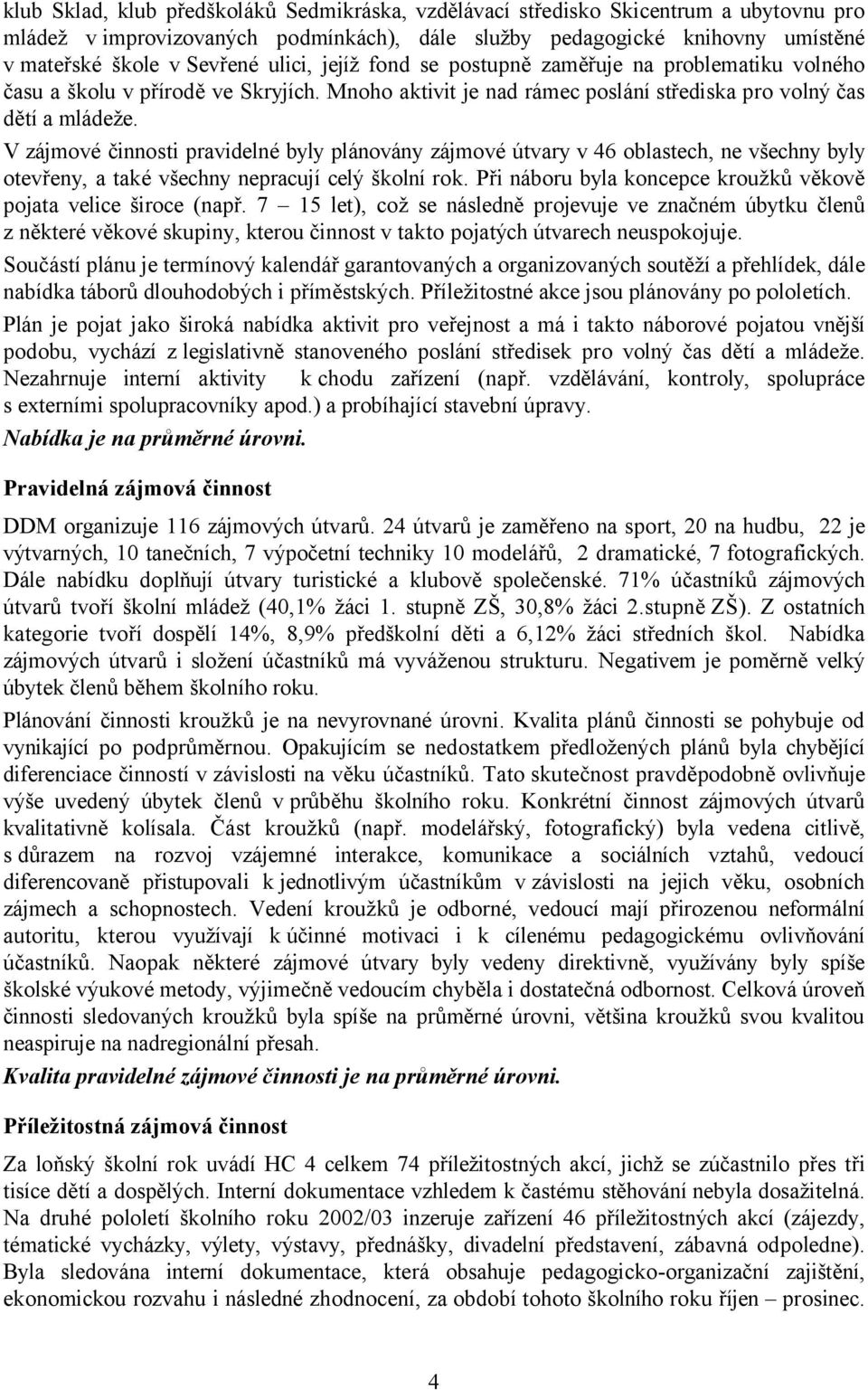 klub Sklad, klub předškoláků Sedmikráska, vzdělávací středisko Skicentrum a ubytovnu pro mládež v improvizovaných podmínkách), dále služby pedagogické knihovny umístěné v mateřské škole v Sevřené ulici, jejíž fond se postupně zaměřuje na problematiku volného času a školu v přírodě ve Skryjích. Mnoho aktivit je nad rámec poslání střediska pro volný čas dětí a mládeže.

V zájmové činnosti pravidelné byly plánovány zájmové útvary v 46 oblastech, ne všechny byly otevřeny, a také všechny nepracují celý školní rok. Při náboru byla koncepce kroužků věkově pojata velice široce (např. 7 – 15 let), což se následně projevuje ve značném úbytku členů z některé věkové skupiny, kterou činnost v takto pojatých útvarech neuspokojuje.

Součástí plánu je termínový kalendář garantovaných a organizovaných soutěží a přehlídek, dále nabídka táborů dlouhodobých i příměstských. Příležitostné akce jsou plánovány po pololetích.

Plán je pojat jako široká nabídka aktivit pro veřejnost a má i takto náborové pojatou vnější podobu, vychází z legislativně stanoveného poslání středisek pro volný čas dětí a mládeže. Nezahrnuje interní aktivity k chodu zařízení (např. vzdělávání, kontroly, spolupráce s externími spolupracovníky apod.) a probíhající stavební úpravy.

Nabídka je na průměrné úrovni.

Pravidelná zájmová činnost

DDM organizuje 116 zájmových útvarů. 24 útvarů je zaměřeno na sport, 20 na hudbu, 22 je výtvarných, 10 tanečních, 7 výpočetní techniky 10 modelářů, 2 dramatické, 7 fotografických. Dále nabídku doplňují útvary turistické a klubově společenské. 71% účastníků zájmových útvarů tvoří školní mládež (40,1% žáci 1. stupně ZŠ, 30,8% žáci 2.stupně ZŠ). Z ostatních kategorie tvoří dospělí 14%, 8,9% předškolní děti a 6,12% žáci středních škol. Nabídka zájmových útvarů i složení účastníků má vyváženou strukturu. Negativem je poměrně velký úbytek členů během školního roku.

Plánování činnosti kroužků je na nevyrovnané úrovni. Kvalita plánů činnosti se pohybuje od vynikající po podprůměrnou. Opakujícím se nedostatkem předložených plánů byla chybějící diferenciace činností v závislosti na věku účastníků. Tato skutečnost pravděpodobně ovlivňuje výše uvedený úbytek členů v průběhu školního roku. Konkrétní činnost zájmových útvarů kvalitativně kolísala. Část kroužků (např. modelářský, fotografický) byla vedena citlivě, s důrazem na rozvoj vzájemné interakce, komunikace a sociálních vztahů, vedoucí diferencovaně přistupovali k jednotlivým účastníkům v závislosti na jejich věku, osobních zájmech a schopnostech. Vedení kroužků je odborné, vedoucí mají přirozenou neformální autoritu, kterou využívají k účinné motivaci i k cílenému pedagogickému ovlivňování účastníků. Naopak některé zájmové útvary byly vedeny direktivně, využívány byly spíše školské výukové metody, výjimečně vedoucím chyběla i dostatečná odbornost. Celková úroveň činnosti sledovaných kroužků byla spíše na průměrné úrovni, většina kroužků svou kvalitou neaspiruje na nadregionální přesah.

Kvalita pravidelné zájmové činnosti je na průměrné úrovni.

Příležitostná zájmová činnost

Za loňský školní rok uvádí HC 4 celkem 74 příležitostných akcí, jichž se zúčastnilo přes tři tisíce dětí a dospělých. Interní dokumentace vzhledem k častému stěhování nebyla dosažitelná. Na druhé pololetí školního roku 2002/03 inzeruje zařízení 46 příležitostných akcí (zájezdy, tématické vycházky, výlety, výstavy, přednášky, divadelní představení, zábavná odpoledne). Byla sledována interní dokumentace, která obsahuje pedagogicko-organizační zajištění, ekonomickou rozvahu i následné zhodnocení, za období tohoto školního roku říjen – prosinec.

4